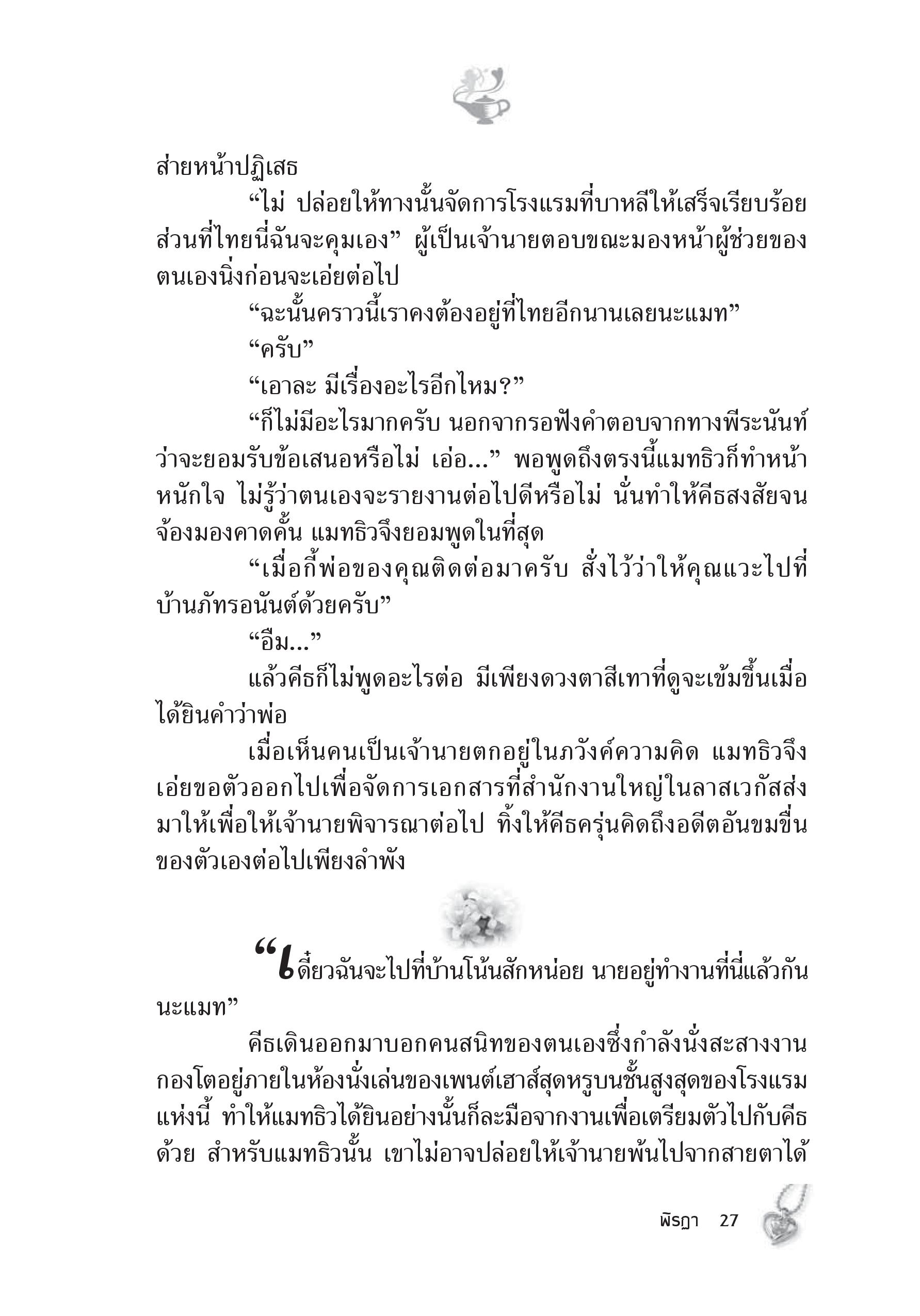 ส่ายหน้าปฏิเสธ

“ไม่ ปล่อยให้ทางนั้นจัดการโรงแรมที่บาหลีให้เสร็จเรียบร้อย ส่วนที่ไทยนี่ฉันจะคุมเอง” ผู้เป็นเจ้านายตอบขณะมองหน้าผู้ช่วยของตนเองนิ่งก่อนจะเอ่ยต่อไป

“ฉะนั้นคราวนี้เราคงต้องอยู่ที่ไทยอีกนานเลยนะแมท”

“ครับ”

“เอาละ มีเรื่องอะไรอีกไหม?”

“ก็ไม่มีอะไรมากครับ นอกจากรอฟังคำตอบจากทางพีระนันท์ว่าจะยอมรับข้อเสนอหรือไม่ เอ่อ...” พอพูดถึงตรงนี้แมทธิวก็ทำหน้าหนักใจ ไม่รู้ว่าตนเองจะรายงานต่อไปดีหรือไม่ นั่นทำให้คีธสงสัยจนจ้องมองคาดคั้น แมทธิวจึงยอมพูดในที่สุด

“เมื่อกี้พ่อของคุณติดต่อมาครับ สั่งไว้ว่าให้คุณแวะไปที่บ้านภัทรอนันต์ด้วยครับ”

“อืม...”

แล้วคีธก็ไม่พูดอะไรต่อ มีเพียงดวงตาสีเทาที่ดูจะเข้มขึ้นเมื่อได้ยินคำว่าพ่อ

เมื่อเห็นคนเป็นเจ้านายตกอยู่ในภวังค์ความคิด แมทธิวจึงเอ่ยขอตัวออกไปเพื่อจัดการเอกสารที่สำนักงานใหญ่ในลาสเวกัสส่งมาให้เพื่อให้เจ้านายพิจารณาต่อไป ทิ้งให้คีธครุ่นคิดถึงอดีตอันขมขื่นของตัวเองต่อไปเพียงลำพัง

“เดี๋ยวฉันจะไปที่บ้านโน้นสักหน่อย นายอยู่ทำงานที่นี่แล้วกันนะแมท”

คีธเดินออกมาบอกคนสนิทของตนเองซึ่งกำลังนั่งสะสางงานกองโตอยู่ภายในห้องนั่งเล่นของเพนต์เฮาส์สุดหรูบนชั้นสูงสุดของโรงแรมแห่งนี้ ทำให้แมทธิวได้ยินอย่างนั้นก็ละมือจากงานเพื่อเตรียมตัวไปกับคีธด้วย สำหรับแมทธิวนั้น เขาไม่อาจปล่อยให้เจ้านายพ้นไปจากสายตาได้

พิรฎา 27